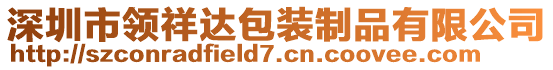 深圳市领祥达包装制品有限公司
http://szconradfield7.cn.coovee.com